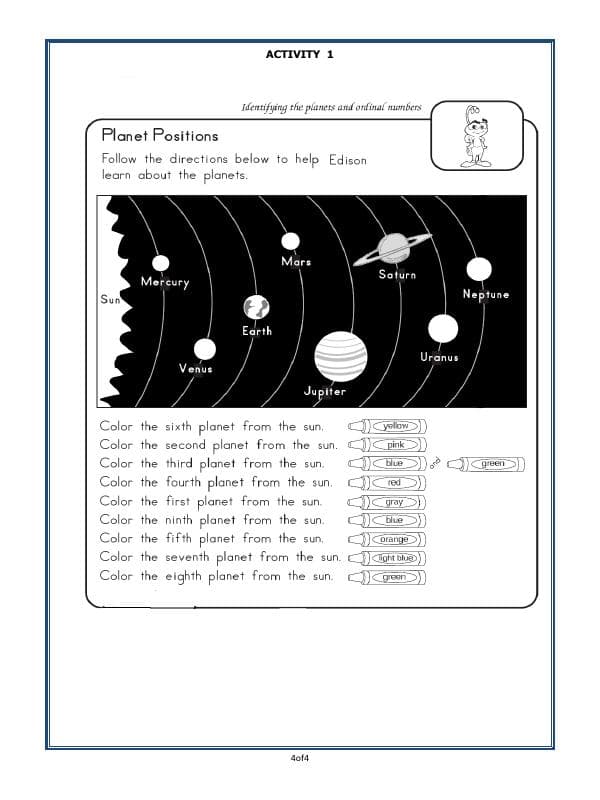 ACTIVITY 1

Identifying the planets and ordinal numbers

Planet Positions

Follow the directions below to help Edison learn about the planets.

Sun

Mercury

Venus

Earth

Mars

Jupiter

Saturn

Uranus

Neptune

Color the sixth planet from the sun. yellow
Color the second planet from the sun. pink
Color the third planet from the sun. blue and green
Color the fourth planet from the sun. red
Color the first planet from the sun. gray
Color the ninth planet from the sun. blue
Color the fifth planet from the sun. orange
Color the seventh planet from the sun. light blue
Color the eighth planet from the sun. green

4of4